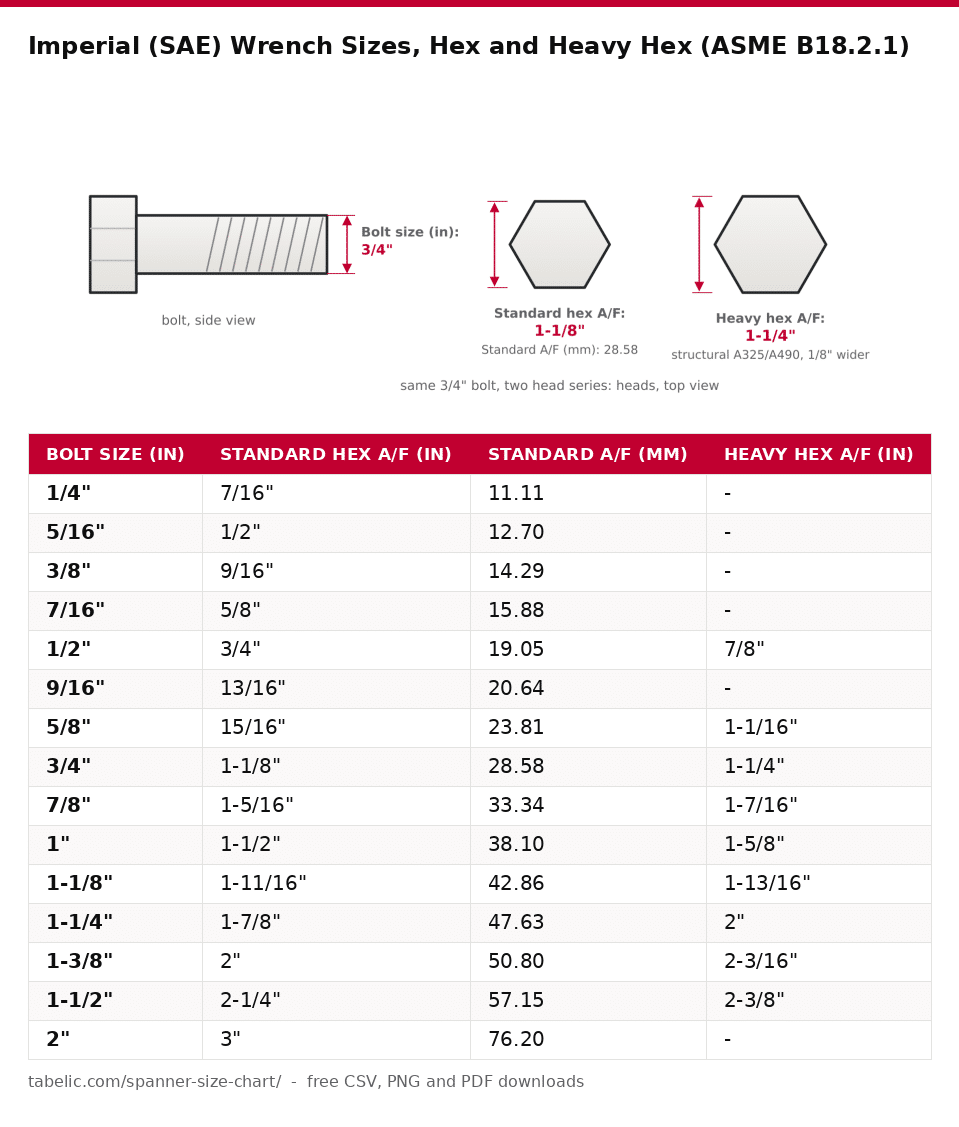 Imperial (SAE) Wrench Sizes, Hex and Heavy Hex (ASME B18.2.1)

Bolt size (in):
3/4"

bolt, side view

Standard hex A/F:
1-1/8"
Standard A/F (mm): 28.58

Heavy hex A/F:
1-1/4"
structural A325/A490, 1/8" wider

same 3/4" bolt, two head series: heads, top view

| BOLT SIZE (IN) | STANDARD HEX A/F (IN) | STANDARD A/F (MM) | HEAVY HEX A/F (IN) |
|---|---|---|---|
| 1/4" | 7/16" | 11.11 | - |
| 5/16" | 1/2" | 12.70 | - |
| 3/8" | 9/16" | 14.29 | - |
| 7/16" | 5/8" | 15.88 | - |
| 1/2" | 3/4" | 19.05 | 7/8" |
| 9/16" | 13/16" | 20.64 | - |
| 5/8" | 15/16" | 23.81 | 1-1/16" |
| 3/4" | 1-1/8" | 28.58 | 1-1/4" |
| 7/8" | 1-5/16" | 33.34 | 1-7/16" |
| 1" | 1-1/2" | 38.10 | 1-5/8" |
| 1-1/8" | 1-11/16" | 42.86 | 1-13/16" |
| 1-1/4" | 1-7/8" | 47.63 | 2" |
| 1-3/8" | 2" | 50.80 | 2-3/16" |
| 1-1/2" | 2-1/4" | 57.15 | 2-3/8" |
| 2" | 3" | 76.20 | - |

tabelic.com/spanner-size-chart/ - free CSV, PNG and PDF downloads